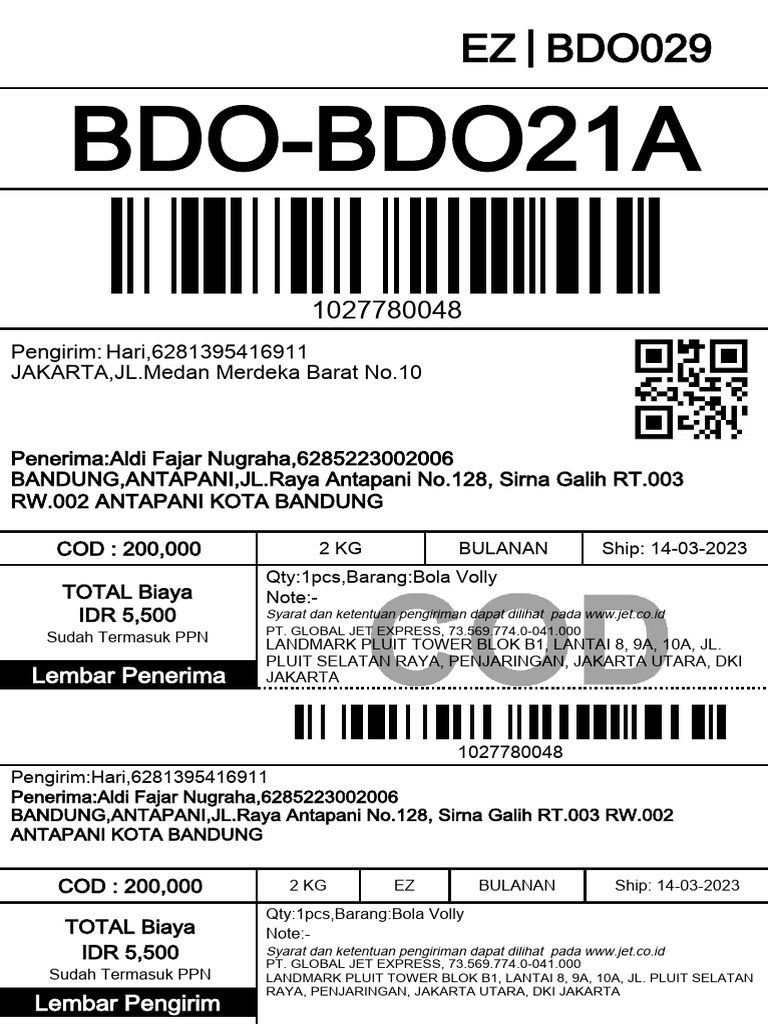 EZ | BDO029

BDO-BDO21A

1027780048

Pengirim: Hari,6281395416911
JAKARTA,JL.Medan Merdeka Barat No.10

Penerima:Aldi Fajar Nugraha,6285223002006
BANDUNG,ANTAPANI,JL.Raya Antapani No.128, Sirna Galih RT.003 RW.002 ANTAPANI KOTA BANDUNG

COD : 200,000
2 KG
BULANAN
Ship: 14-03-2023

TOTAL Biaya
IDR 5,500
Sudah Termasuk PPN

Lembar Penerima

Qty:1pcs,Barang:Bola Volly
Note:-
Syarat dan ketentuan pengiriman dapat dilihat pada www.jet.co.id
PT. GLOBAL JET EXPRESS, 73.569.774.0-041.000
LANDMARK PLUIT TOWER BLOK B1, LANTAI 8, 9A, 10A, JL. PLUIT SELATAN RAYA, PENJARINGAN, JAKARTA UTARA, DKI JAKARTA

1027780048

Pengirim:Hari,6281395416911
Penerima:Aldi Fajar Nugraha,6285223002006
BANDUNG,ANTAPANI,JL.Raya Antapani No.128, Sirna Galih RT.003 RW.002 ANTAPANI KOTA BANDUNG

COD : 200,000
2 KG
EZ
BULANAN
Ship: 14-03-2023

TOTAL Biaya
IDR 5,500
Sudah Termasuk PPN

Lembar Pengirim

Qty:1pcs,Barang:Bola Volly
Note:-
Syarat dan ketentuan pengiriman dapat dilihat pada www.jet.co.id
PT. GLOBAL JET EXPRESS, 73.569.774.0-041.000
LANDMARK PLUIT TOWER BLOK B1, LANTAI 8, 9A, 10A, JL. PLUIT SELATAN RAYA, PENJARINGAN, JAKARTA UTARA, DKI JAKARTA

COD